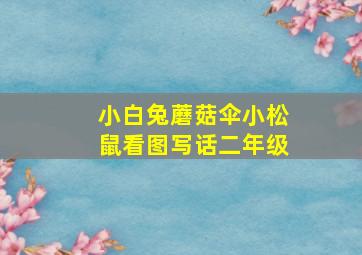 小白兔蘑菇伞小松鼠看图写话二年级